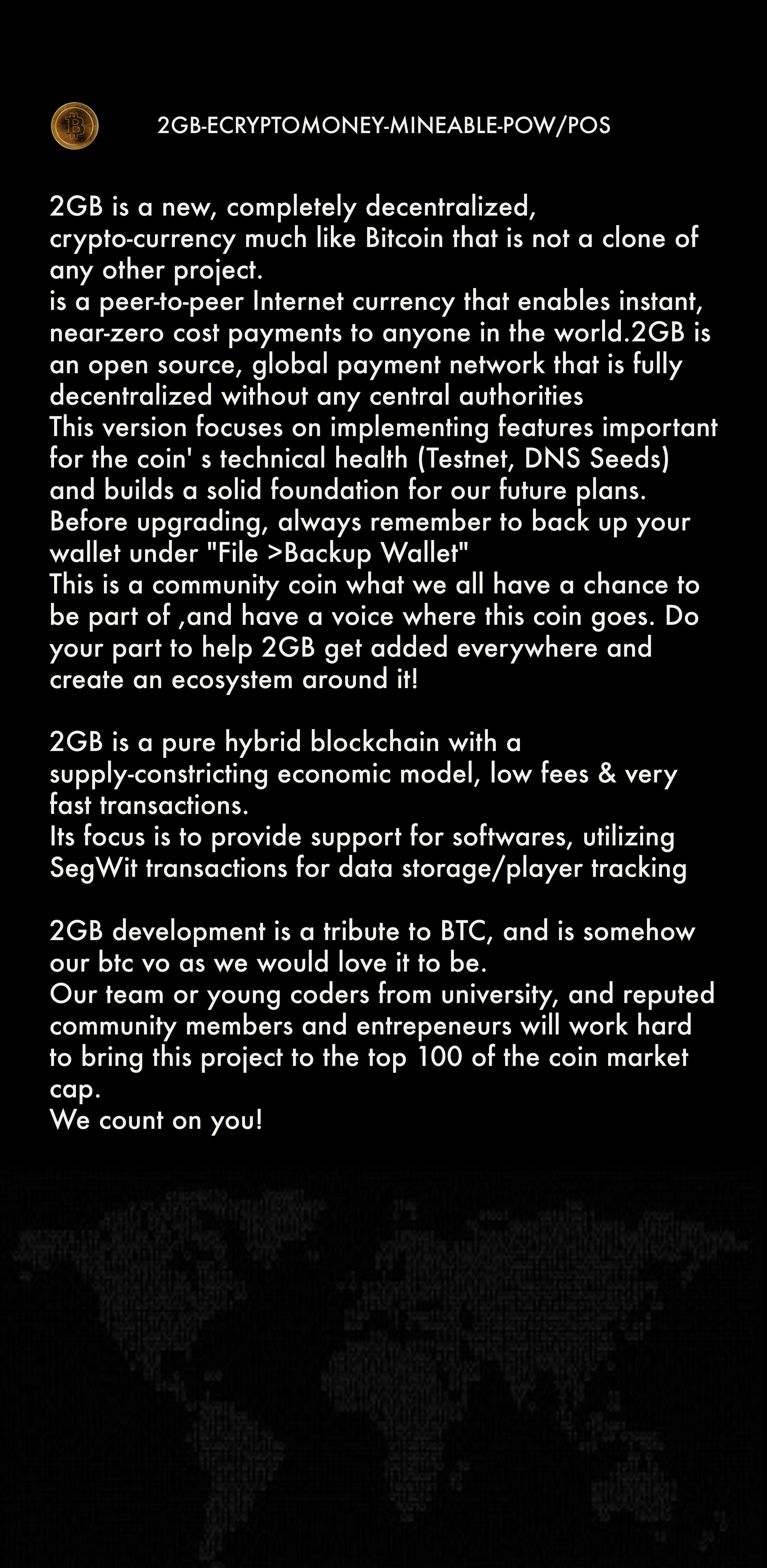 2GB-ECRYPTOMONEY-MINEABLE-POW/POS

2GB is a new, completely decentralized, crypto-currency much like Bitcoin that is not a clone of any other project.
is a peer-to-peer Internet currency that enables instant, near-zero cost payments to anyone in the world.2GB is an open source, global payment network that is fully decentralized without any central authorities
This version focuses on implementing features important for the coin' s technical health (Testnet, DNS Seeds) and builds a solid foundation for our future plans. Before upgrading, always remember to back up your wallet under "File >Backup Wallet"
This is a community coin what we all have a chance to be part of ,and have a voice where this coin goes. Do your part to help 2GB get added everywhere and create an ecosystem around it!

2GB is a pure hybrid blockchain with a supply-constricting economic model, low fees & very fast transactions.
Its focus is to provide support for softwares, utilizing SegWit transactions for data storage/player tracking

2GB development is a tribute to BTC, and is somehow our btc vo as we would love it to be.
Our team or young coders from university, and reputed community members and entrepeneurs will work hard to bring this project to the top 100 of the coin market cap.
We count on you!